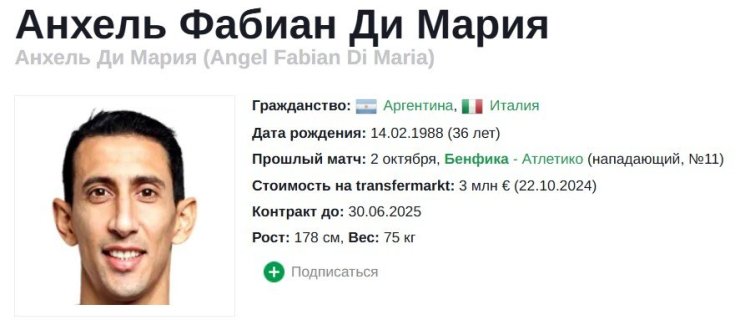 Анхель Фабиан Ди Мария
Анхель Ди Мария (Angel Fabian Di Maria)

Гражданство: Аргентина, Италия
Дата рождения: 14.02.1988 (36 лет)
Прошлый матч: 2 октября, Бенфика - Атлетико (нападающий, №11)
Стоимость на transfermarkt: 3 млн € (22.10.2024)
Контракт до: 30.06.2025
Рост: 178 см, Вес: 75 кг
Подписаться